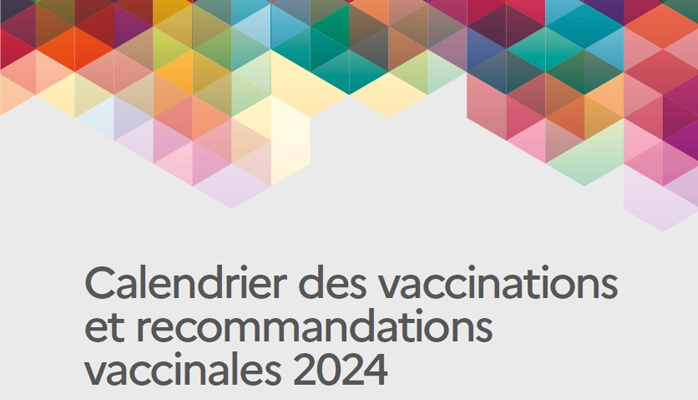 Calendrier des vaccinations et recommandations vaccinales 2024